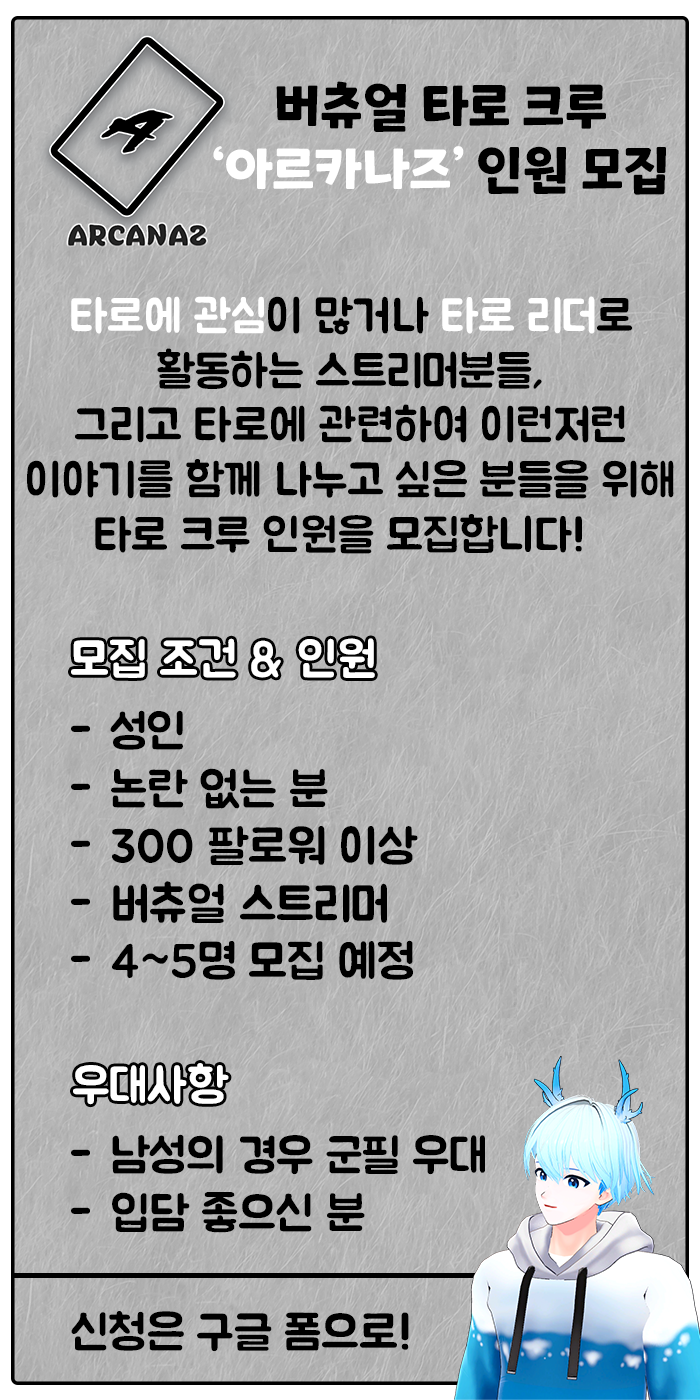 ARCANAZ

버츄얼 타로 크루
'아르카나즈' 인원 모집

타로에 관심이 많거나 타로 리더로 활동하는 스트리머분들, 그리고 타로에 관련하여 이런저런 이야기를 함께 나누고 싶은 분들을 위해 타로 크루 인원을 모집합니다!

모집 조건 & 인원

- 성인
- 논란 없는 분
- 300 팔로워 이상
- 버츄얼 스트리머
- 4~5명 모집 예정

우대사항

- 남성의 경우 군필 우대
- 입담 좋으신 분

신청은 구글 폼으로!